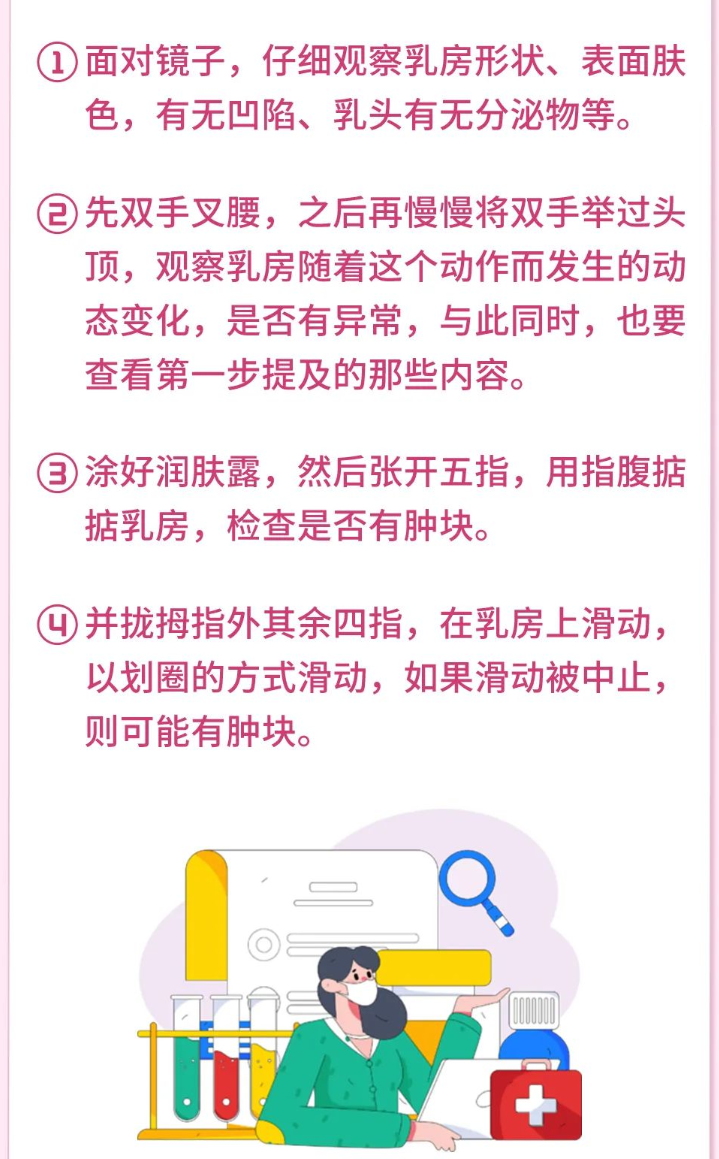 ①面对镜子，仔细观察乳房形状、表面肤色，有无凹陷、乳头有无分泌物等。

②先双手叉腰，之后再慢慢将双手举过头顶，观察乳房随着这个动作而发生的动态变化，是否有异常，与此同时，也要查看第一步提及的那些内容。

③涂好润肤露，然后张开五指，用指腹掂掂乳房，检查是否有肿块。

④并拢拇指外其余四指，在乳房上滑动，以划圈的方式滑动，如果滑动被中止，则可能有肿块。